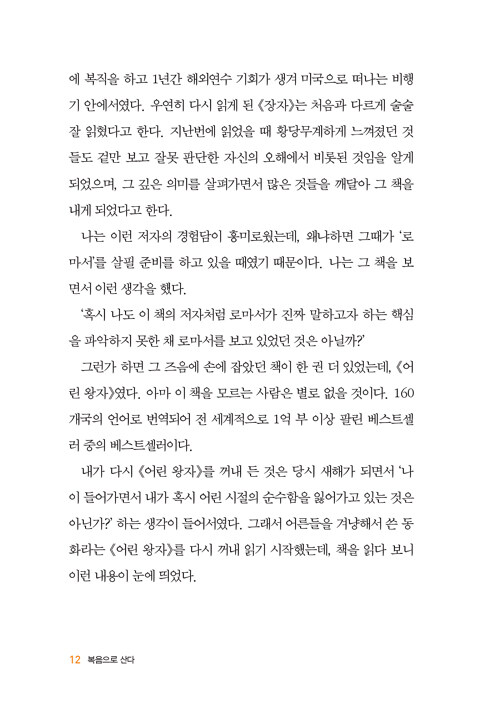 에 복직을 하고 1년간 해외연수 기회가 생겨 미국으로 떠나는 비행기 안에서였다. 우연히 다시 읽게 된 《장자》는 처음과 다르게 술술 잘 읽혔다고 한다. 지난번에 읽었을 때 황당무계하게 느껴졌던 것들도 겉만 보고 잘못 판단한 자신의 오해에서 비롯된 것임을 알게 되었으며, 그 깊은 의미를 살펴가면서 많은 것들을 깨달아 그 책을 내게 되었다고 한다.

나는 이런 저자의 경험담이 흥미로웠는데, 왜냐하면 그때가 '로마서'를 살필 준비를 하고 있을 때였기 때문이다. 나는 그 책을 보면서 이런 생각을 했다.

'혹시 나도 이 책의 저자처럼 로마서가 진짜 말하고자 하는 핵심을 파악하지 못한 채 로마서를 보고 있었던 것은 아닐까?'

그런가 하면 그 즈음에 손에 잡았던 책이 한 권 더 있었는데, 《어린 왕자》였다. 아마 이 책을 모르는 사람은 별로 없을 것이다. 160개국의 언어로 번역되어 전 세계적으로 1억 부 이상 팔린 베스트셀러 중의 베스트셀러이다.

내가 다시 《어린 왕자》를 꺼내 든 것은 당시 새해가 되면서 '나이 들어가면서 내가 혹시 어린 시절의 순수함을 잃어가고 있는 것은 아닌가?' 하는 생각이 들어서였다. 그래서 어른들을 겨냥해서 쓴 동화라는 《어린 왕자》를 다시 꺼내 읽기 시작했는데, 책을 읽다 보니 이런 내용이 눈에 띄었다.

12 복음으로 산다